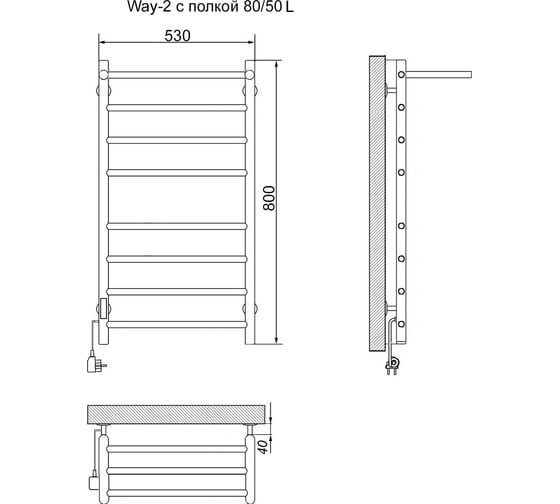 Way-2 с полкой 80/50 L

530

800

40